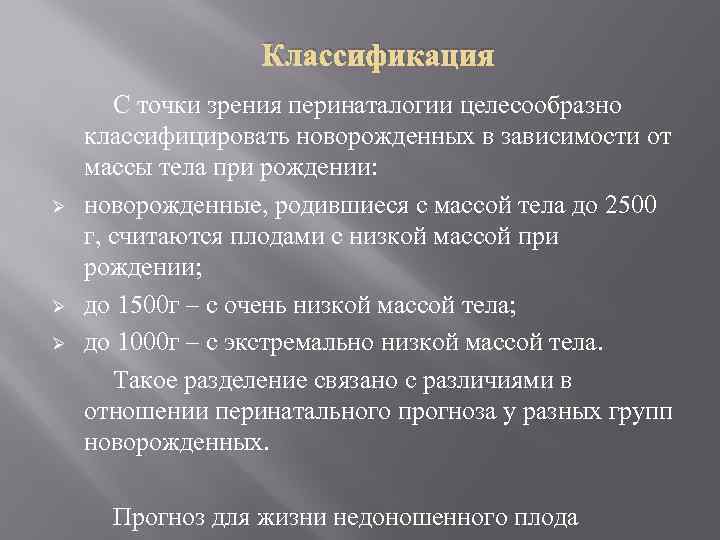 Классификация

С точки зрения перинаталогии целесообразно классифицировать новорожденных в зависимости от массы тела при рождении:

➢ новорожденные, родившиеся с массой тела до 2500 г, считаются плодами с низкой массой при рождении;

➢ до 1500г – с очень низкой массой тела;

➢ до 1000г – с экстремально низкой массой тела.

Такое разделение связано с различиями в отношении перинатального прогноза у разных групп новорожденных.

Прогноз для жизни недоношенного плода